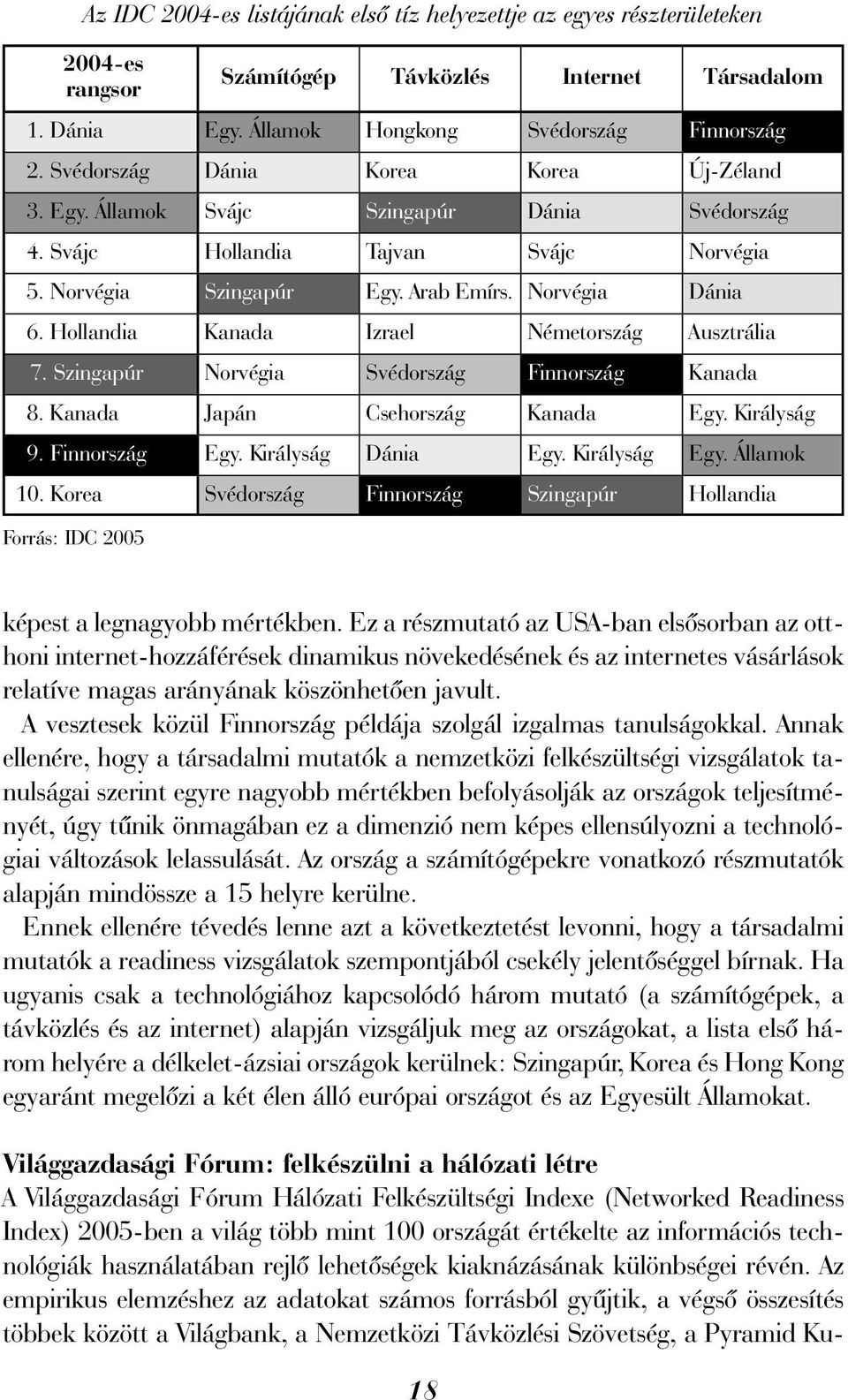 Az IDC 2004-es listájának első tíz helyezettje az egyes részterületeken

| 2004-es rangsor | Számítógép | Távközlés | Internet | Társadalom |
|---|---|---|---|---|
| 1. Dánia | Egy. Államok | Hongkong | Svédország | Finnország |
| 2. Svédország | Dánia | Korea | Korea | Új-Zéland |
| 3. Egy. Államok | Svájc | Szingapúr | Dánia | Svédország |
| 4. Svájc | Hollandia | Tajvan | Svájc | Norvégia |
| 5. Norvégia | Szingapúr | Egy. Arab Emírs. | Norvégia | Dánia |
| 6. Hollandia | Kanada | Izrael | Németország | Ausztrália |
| 7. Szingapúr | Norvégia | Svédország | Finnország | Kanada |
| 8. Kanada | Japán | Csehország | Kanada | Egy. Királyság |
| 9. Finnország | Egy. Királyság | Dánia | Egy. Királyság | Egy. Államok |
| 10. Korea | Svédország | Finnország | Szingapúr | Hollandia |

Forrás: IDC 2005

képest a legnagyobb mértékben. Ez a részmutató az USA-ban elsősorban az otthoni internet-hozzáférések dinamikus növekedésének és az internetes vásárlások relatíve magas arányának köszönhetően javult.

A vesztesek közül Finnország példája szolgál izgalmas tanulságokkal. Annak ellenére, hogy a társadalmi mutatók a nemzetközi felkészültségi vizsgálatok tanulságai szerint egyre nagyobb mértékben befolyásolják az országok teljesítményét, úgy tűnik önmagában ez a dimenzió nem képes ellensúlyozni a technológiai változások lelassulását. Az ország a számítógépekre vonatkozó részmutatók alapján mindössze a 15 helyre kerülne.

Ennek ellenére tévedés lenne azt a következtetést levonni, hogy a társadalmi mutatók a readiness vizsgálatok szempontjából csekély jelentőséggel bírnak. Ha ugyanis csak a technológiához kapcsolódó három mutató (a számítógépek, a távközlés és az internet) alapján vizsgáljuk meg az országokat, a lista első három helyére a délkelet-ázsiai országok kerülnek: Szingapúr, Korea és Hong Kong egyaránt megelőzi a két élen álló európai országot és az Egyesült Államokat.

Világgazdasági Fórum: felkészülni a hálózati létre
A Világgazdasági Fórum Hálózati Felkészültségi Indexe (Networked Readiness Index) 2005-ben a világ több mint 100 országát értékelte az információs technológiák használatában rejlő lehetőségek kiaknázásának különbségei révén. Az empirikus elemzéshez az adatokat számos forrásból gyűjtik, a végső összesítés többek között a Világbank, a Nemzetközi Távközlési Szövetség, a Pyramid Ku-

18